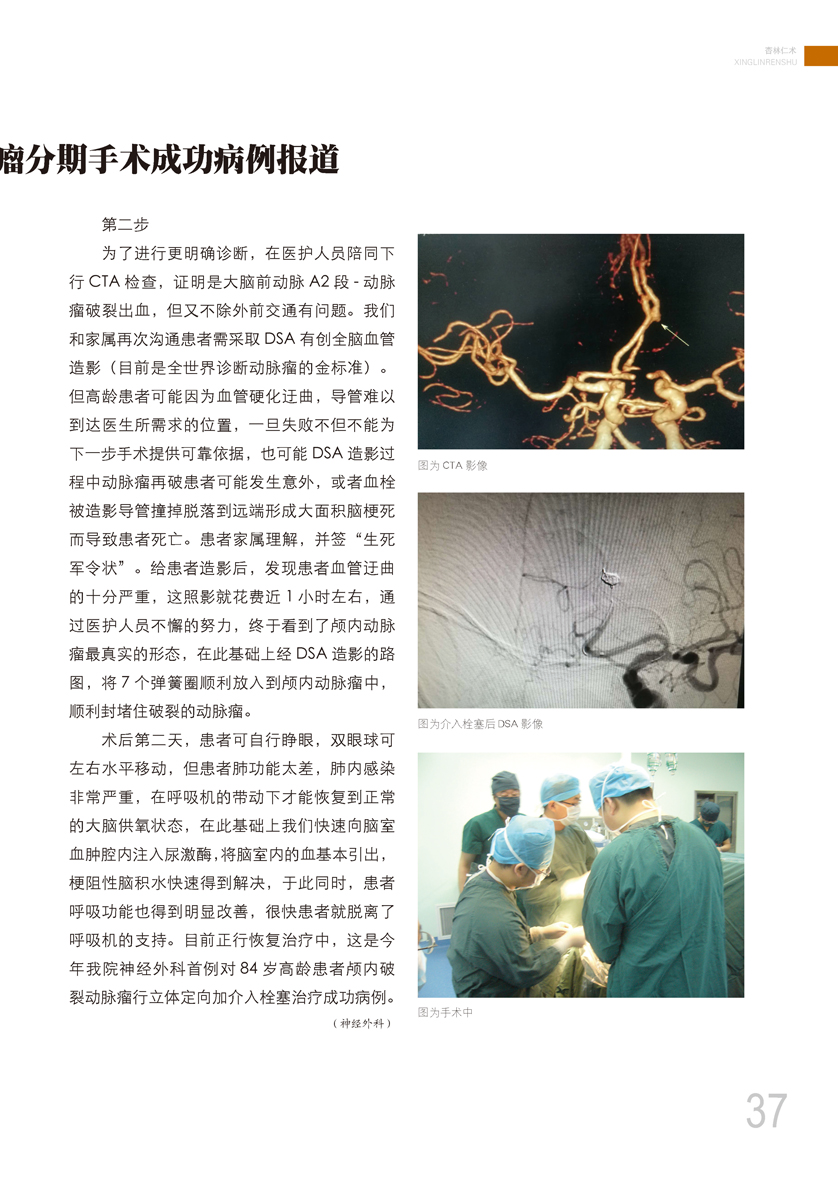 杏林仁术
XINGLINRENSHU

瘤分期手术成功病例报道

第二步

为了进行更明确诊断，在医护人员陪同下行 CTA 检查，证明是大脑前动脉 A2 段 - 动脉瘤破裂出血，但又不除外前交通有问题。我们和家属再次沟通患者需采取 DSA 有创全脑血管造影（目前是全世界诊断动脉瘤的金标准）。但高龄患者可能因为血管硬化迂曲，导管难以到达医生所需求的位置，一旦失败不但不能为下一步手术提供可靠依据，也可能 DSA 造影过程中动脉瘤再破患者可能发生意外，或者血栓被造影导管撞掉脱落到远端形成大面积脑梗死而导致患者死亡。患者家属理解，并签“生死军令状”。给患者造影后，发现患者血管迂曲的十分严重，这照影就花费近 1 小时左右，通过医护人员不懈的努力，终于看到了颅内动脉瘤最真实的形态，在此基础上经 DSA 造影的路图，将 7 个弹簧圈顺利放入到颅内动脉瘤中，顺利封堵住破裂的动脉瘤。

术后第二天，患者可自行睁眼，双眼球可左右水平移动，但患者肺功能太差，肺内感染非常严重，在呼吸机的带动下才能恢复到正常的大脑供氧状态，在此基础上我们快速向脑室血肿腔内注入尿激酶，将脑室内的血基本引出，梗阻性脑积水快速得到解决，于此同时，患者呼吸功能也得到明显改善，很快患者就脱离了呼吸机的支持。目前正行恢复治疗中，这是今年我院神经外科首例对 84 岁高龄患者颅内破裂动脉瘤行立体定向加介入栓塞治疗成功病例。

（神经外科）

图为 CTA 影像

图为介入栓塞后 DSA 影像

图为手术中

37